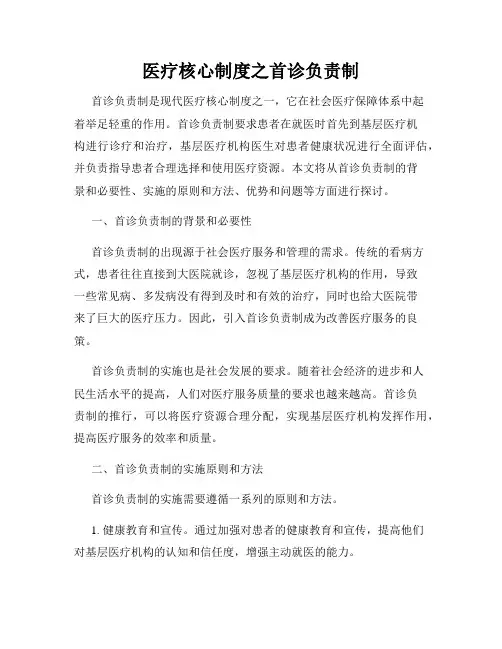 医疗核心制度之首诊负责制

首诊负责制是现代医疗核心制度之一，它在社会医疗保障体系中起着举足轻重的作用。首诊负责制要求患者在就医时首先到基层医疗机构进行诊疗和治疗，基层医疗机构医生对患者健康状况进行全面评估，并负责指导患者合理选择和使用医疗资源。本文将从首诊负责制的背景和必要性、实施的原则和方法、优势和问题等方面进行探讨。

一、首诊负责制的背景和必要性

首诊负责制的出现源于社会医疗服务和管理的需求。传统的看病方式，患者往往直接到大医院就诊，忽视了基层医疗机构的作用，导致一些常见病、多发病没有得到及时和有效的治疗，同时也给大医院带来了巨大的医疗压力。因此，引入首诊负责制成为改善医疗服务的良策。

首诊负责制的实施也是社会发展的要求。随着社会经济的进步和人民生活水平的提高，人们对医疗服务质量的要求也越来越高。首诊负责制的推行，可以将医疗资源合理分配，实现基层医疗机构发挥作用，提高医疗服务的效率和质量。

二、首诊负责制的实施原则和方法

首诊负责制的实施需要遵循一系列的原则和方法。

1. 健康教育和宣传。通过加强对患者的健康教育和宣传，提高他们对基层医疗机构的认知和信任度，增强主动就医的能力。